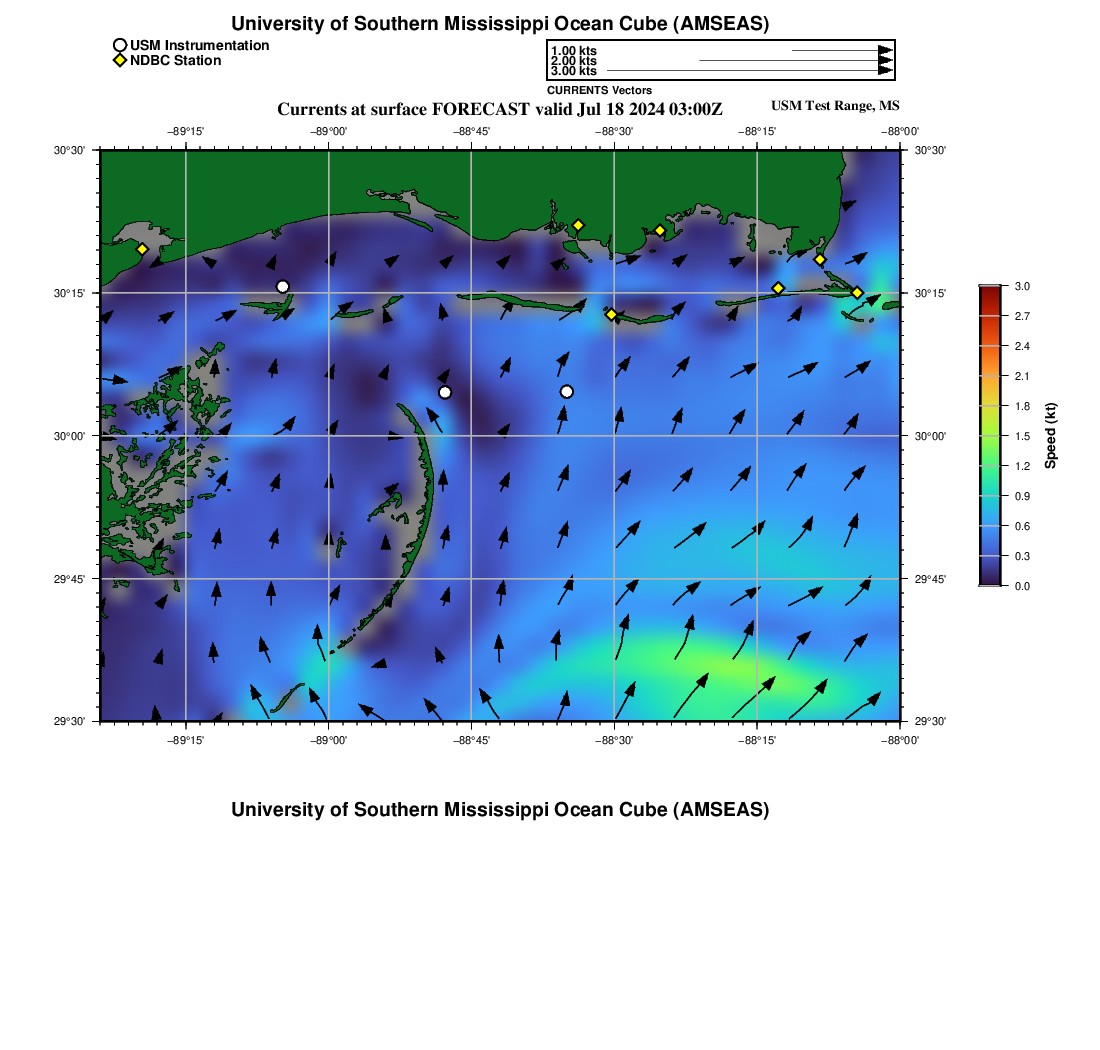 University of Southern Mississippi Ocean Cube (AMSEAS)

USM Instrumentation
NDBC Station

1.00 kts
2.00 kts
3.00 kts
CURRENTS Vectors

Currents at surface FORECAST valid Jul 18 2024 03:00Z

USM Test Range, MS

−89°15' −89°00' −88°45' −88°30' −88°15' −88°00'

30°30'
30°15'
30°00'
29°45'
29°30'

30°30'
30°15'
30°00'
29°45'
29°30'

−89°15' −89°00' −88°45' −88°30' −88°15' −88°00'

3.0
2.7
2.4
2.1
1.8
1.5
1.2
0.9
0.6
0.3
0.0
Speed (kt)

University of Southern Mississippi Ocean Cube (AMSEAS)